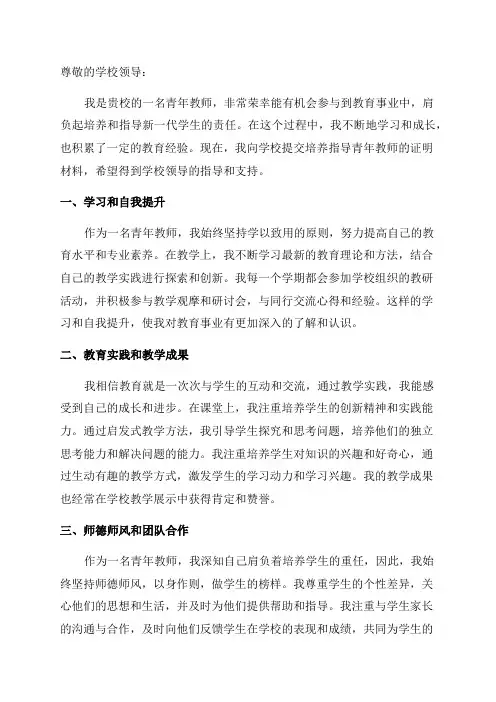 尊敬的学校领导：

我是贵校的一名青年教师，非常荣幸能有机会参与到教育事业中，肩负起培养和指导新一代学生的责任。在这个过程中，我不断地学习和成长，也积累了一定的教育经验。现在，我向学校提交培养指导青年教师的证明材料，希望得到学校领导的指导和支持。

一、学习和自我提升

作为一名青年教师，我始终坚持学以致用的原则，努力提高自己的教育水平和专业素养。在教学上，我不断学习最新的教育理论和方法，结合自己的教学实践进行探索和创新。我每一个学期都会参加学校组织的教研活动，并积极参与教学观摩和研讨会，与同行交流心得和经验。这样的学习和自我提升，使我对教育事业有更加深入的了解和认识。

二、教育实践和教学成果

我相信教育就是一次次与学生的互动和交流，通过教学实践，我能感受到自己的成长和进步。在课堂上，我注重培养学生的创新精神和实践能力。通过启发式教学方法，我引导学生探究和思考问题，培养他们的独立思考能力和解决问题的能力。我注重培养学生对知识的兴趣和好奇心，通过生动有趣的教学方式，激发学生的学习动力和学习兴趣。我的教学成果也经常在学校教学展示中获得肯定和赞誉。

三、师德师风和团队合作

作为一名青年教师，我深知自己肩负着培养学生的重任，因此，我始终坚持师德师风，以身作则，做学生的榜样。我尊重学生的个性差异，关心他们的思想和生活，并及时为他们提供帮助和指导。我注重与学生家长的沟通与合作，及时向他们反馈学生在学校的表现和成绩，共同为学生的